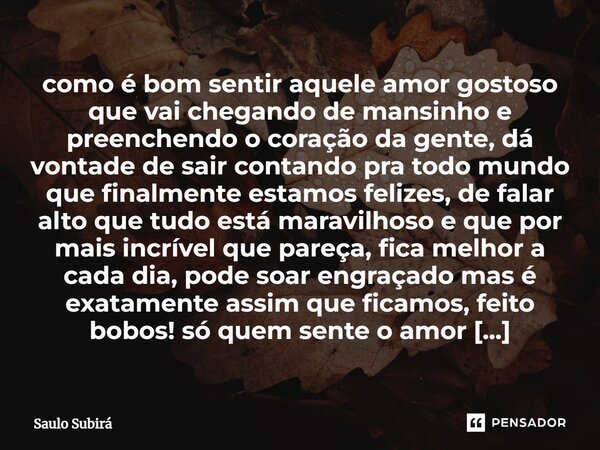 como é bom sentir aquele amor gostoso que vai chegando de mansinho e preenchendo o coração da gente, dá vontade de sair contando pra todo mundo que finalmente estamos felizes, de falar alto que tudo está maravilhoso e que por mais incrível que pareça, fica melhor a cada dia, pode soar engraçado mas é exatamente assim que ficamos, feito bobos! só quem sente o amor [...]

Saulo Subirá

PENSADOR